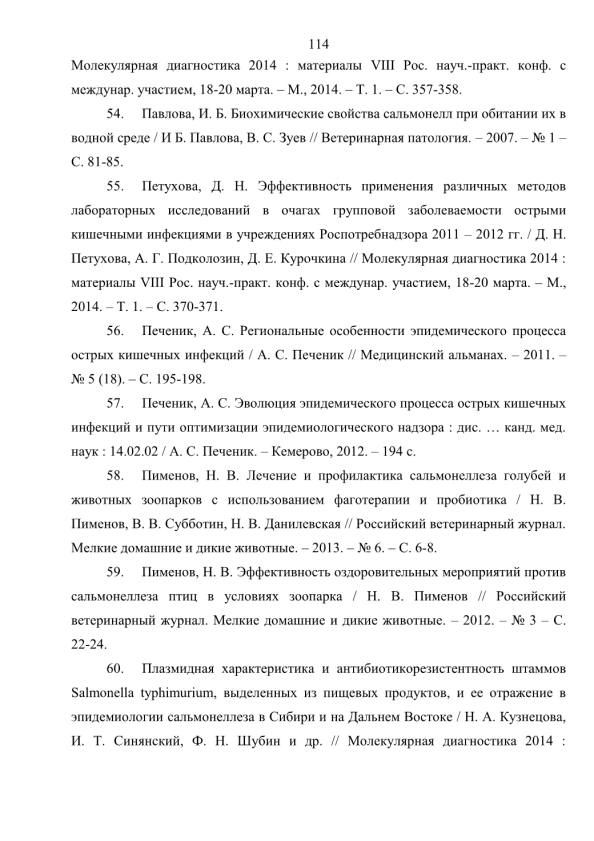 114

Молекулярная диагностика 2014 : материалы VIII Рос. науч.-практ. конф. с междунар. участием, 18-20 марта. – М., 2014. – Т. 1. – С. 357-358.

54. Павлова, И. Б. Биохимические свойства сальмонелл при обитании их в водной среде / И Б. Павлова, В. С. Зуев // Ветеринарная патология. – 2007. – № 1 – С. 81-85.

55. Петухова, Д. Н. Эффективность применения различных методов лабораторных исследований в очагах групповой заболеваемости острыми кишечными инфекциями в учреждениях Роспотребнадзора 2011 – 2012 гг. / Д. Н. Петухова, А. Г. Подколозин, Д. Е. Курочкина // Молекулярная диагностика 2014 : материалы VIII Рос. науч.-практ. конф. с междунар. участием, 18-20 марта. – М., 2014. – Т. 1. – С. 370-371.

56. Печеник, А. С. Региональные особенности эпидемического процесса острых кишечных инфекций / А. С. Печеник // Медицинский альманах. – 2011. – № 5 (18). – С. 195-198.

57. Печеник, А. С. Эволюция эпидемического процесса острых кишечных инфекций и пути оптимизации эпидемиологического надзора : дис. … канд. мед. наук : 14.02.02 / А. С. Печеник. – Кемерово, 2012. – 194 с.

58. Пименов, Н. В. Лечение и профилактика сальмонеллеза голубей и животных зоопарков с использованием фаготерапии и пробиотика / Н. В. Пименов, В. В. Субботин, Н. В. Данилевская // Российский ветеринарный журнал. Мелкие домашние и дикие животные. – 2013. – № 6. – С. 6-8.

59. Пименов, Н. В. Эффективность оздоровительных мероприятий против сальмонеллеза птиц в условиях зоопарка / Н. В. Пименов // Российский ветеринарный журнал. Мелкие домашние и дикие животные. – 2012. – № 3 – С. 22-24.

60. Плазмидная характеристика и антибиотикорезистентность штаммов Salmonella typhimurium, выделенных из пищевых продуктов, и ее отражение в эпидемиологии сальмонеллеза в Сибири и на Дальнем Востоке / Н. А. Кузнецова, И. Т. Синянский, Ф. Н. Шубин и др. // Молекулярная диагностика 2014 :